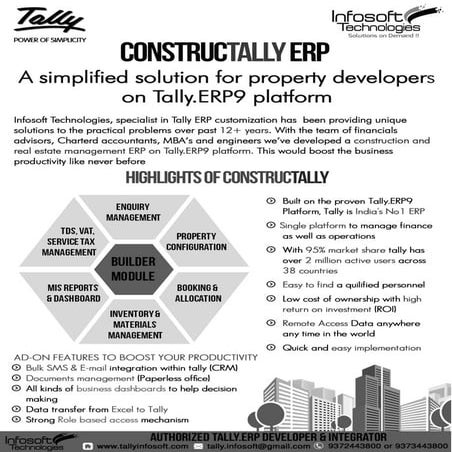 Tally
POWER OF SIMPLICITY

Infosoft Technologies
Solutions on Demand !!

CONSTRUCTALLY ERP

A simplified solution for property developers on Tally.ERP9 platform

Infosoft Technologies, specialist in Tally ERP customization has been providing unique solutions to the practical problems over past 12+ years. With the team of financials advisors, Charterd accountants, MBA's and engineers we've developed a construction and real estate management ERP on Tally.ERP9 platform. This would boost the business productivity like never before

HIGHLIGHTS OF CONSTRUCTALLY

ENQUIRY MANAGEMENT
PROPERTY CONFIGURATION
BOOKING & ALLOCATION
INVENTORY & MATERIALS MANAGEMENT
MIS REPORTS & DASHBOARD
TDS, VAT, SERVICE TAX MANAGEMENT
BUILDER MODULE

Built on the proven Tally.ERP9 Platform, Tally is India's No1 ERP
Single platform to manage finance as well as operations
With 95% market share tally has over 2 million active users across 38 countries
Easy to find a quilified personnel
Low cost of ownership with high return on investment (ROI)
Remote Access Data anywhere any time in the world
Quick and easy implementation

AD-ON FEATURES TO BOOST YOUR PRODUCTIVITY
Bulk SMS & E-mail integration within tally (CRM)
Documents management (Paperless office)
All kinds of business dashboards to help decision making
Data transfer from Excel to Tally
Strong Role based access mechanism

Infosoft Technologies
AUTHORIZED TALLY.ERP DEVELOPER & INTEGRATOR
www.tallyinfosoft.com tally.infosoft@gmail.com 9372443800 or 9373443800